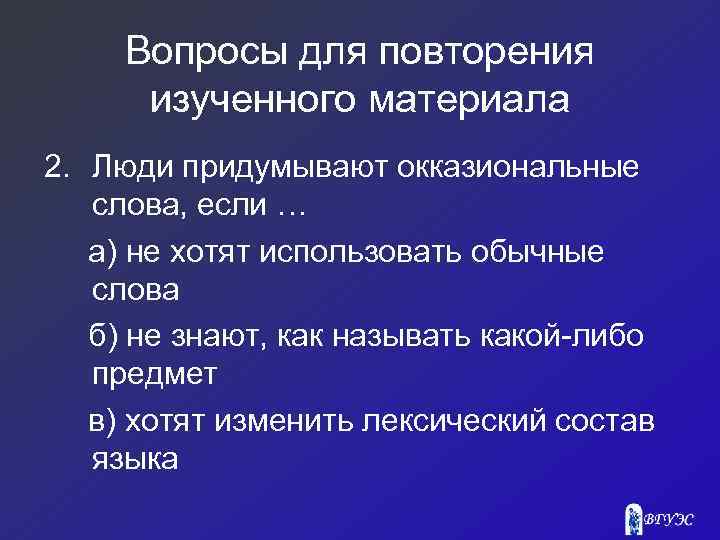 Вопросы для повторения изученного материала

2. Люди придумывают окказиональные слова, если …

а) не хотят использовать обычные слова

б) не знают, как называть какой-либо предмет

в) хотят изменить лексический состав языка

ВГУЭС